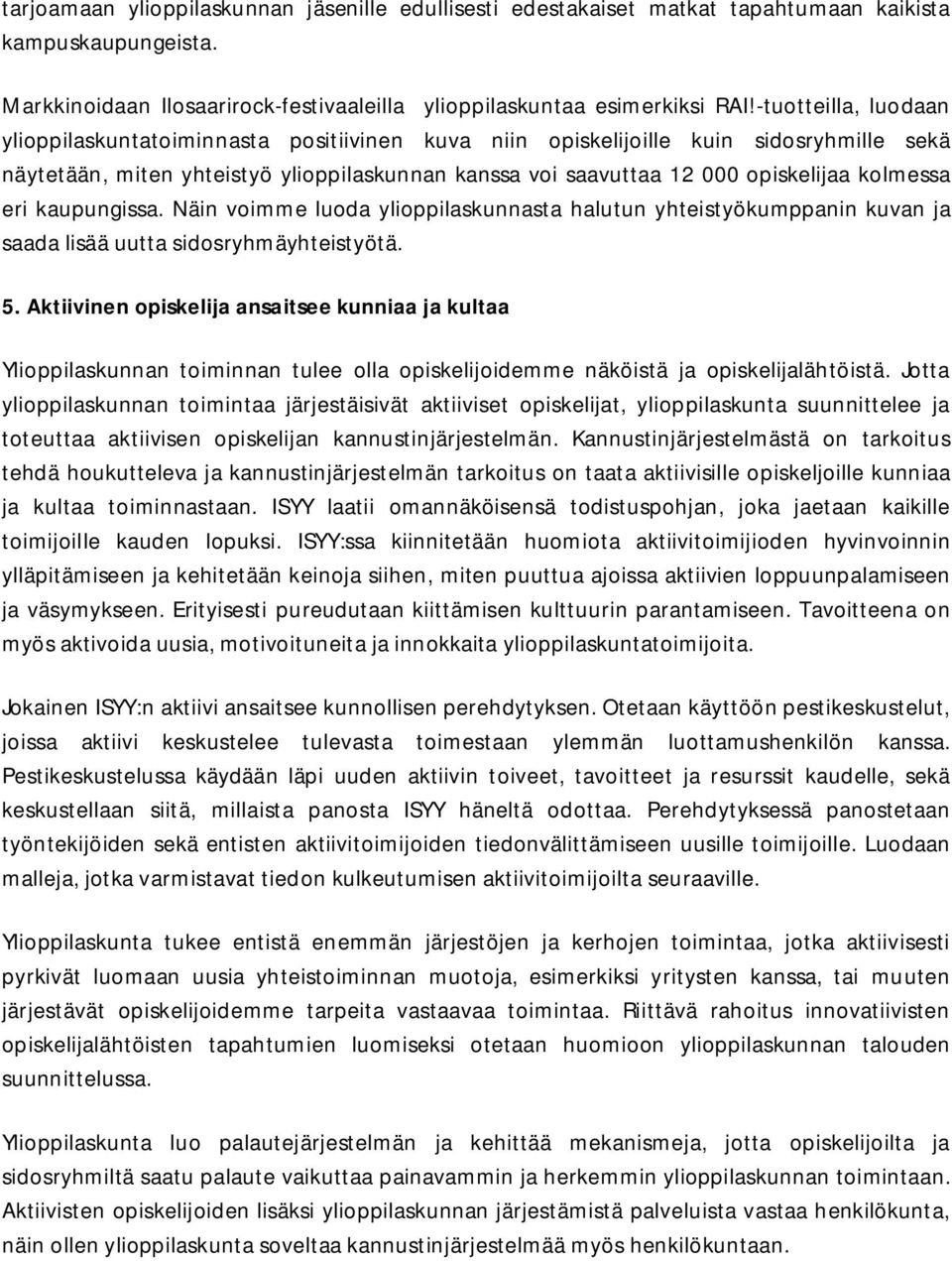 tarjoamaan ylioppilaskunnan jäsenille edullisesti edestakaiset matkat tapahtumaan kaikista kampuskaupungeista.

Markkinoidaan Ilosaarirock-festivaaleilla ylioppilaskuntaa esimerkiksi RAI!-tuotteilla, luodaan ylioppilaskuntatoiminnasta positiivinen kuva niin opiskelijoille kuin sidosryhmille sekä näytetään, miten yhteistyö ylioppilaskunnan kanssa voi saavuttaa 12 000 opiskelijaa kolmessa eri kaupungissa. Näin voimme luoda ylioppilaskunnasta halutun yhteistyökumppanin kuvan ja saada lisää uutta sidosryhmäyhteistyötä.

5. Aktiivinen opiskelija ansaitsee kunniaa ja kultaa

Ylioppilaskunnan toiminnan tulee olla opiskelijoidemme näköistä ja opiskelijalähtöistä. Jotta ylioppilaskunnan toimintaa järjestäisivät aktiiviset opiskelijat, ylioppilaskunta suunnittelee ja toteuttaa aktiivisen opiskelijan kannustinjärjestelmän. Kannustinjärjestelmästä on tarkoitus tehdä houkutteleva ja kannustinjärjestelmän tarkoitus on taata aktiivisille opiskeljoille kunniaa ja kultaa toiminnastaan. ISYY laatii omannäköisensä todistuspohjan, joka jaetaan kaikille toimijoille kauden lopuksi. ISYY:ssa kiinnitetään huomiota aktiivitoimijoiden hyvinvoinnin ylläpitämiseen ja kehitetään keinoja siihen, miten puuttua ajoissa aktiivien loppuunpalamiseen ja väsymykseen. Erityisesti pureudutaan kiittämisen kulttuurin parantamiseen. Tavoitteena on myös aktivoida uusia, motivoituneita ja innokkaita ylioppilaskuntatoimijoita.

Jokainen ISYY:n aktiivi ansaitsee kunnollisen perehdytyksen. Otetaan käyttöön pestikeskustelut, joissa aktiivi keskustelee tulevasta toimestaan ylemmän luottamushenkilön kanssa. Pestikeskustelussa käydään läpi uuden aktiivin toiveet, tavoitteet ja resurssit kaudelle, sekä keskustellaan siitä, millaista panosta ISYY häneltä odottaa. Perehdytyksessä panostetaan työntekijöiden sekä entisten aktiivitoimijoiden tiedonvälittämiseen uusille toimijoille. Luodaan malleja, jotka varmistavat tiedon kulkeutumisen aktiivitoimijoilta seuraaville.

Ylioppilaskunta tukee entistä enemmän järjestöjen ja kerhojen toimintaa, jotka aktiivisesti pyrkivät luomaan uusia yhteistoiminnan muotoja, esimerkiksi yritysten kanssa, tai muuten järjestävät opiskelijoidemme tarpeita vastaavaa toimintaa. Riittävä rahoitus innovatiivisten opiskelijalähtöisten tapahtumien luomiseksi otetaan huomioon ylioppilaskunnan talouden suunnittelussa.

Ylioppilaskunta luo palautejärjestelmän ja kehittää mekanismeja, jotta opiskelijoilta ja sidosryhmiltä saatu palaute vaikuttaa painavammin ja herkemmin ylioppilaskunnan toimintaan. Aktiivisten opiskelijoiden lisäksi ylioppilaskunnan järjestämistä palveluista vastaa henkilökunta, näin ollen ylioppilaskunta soveltaa kannustinjärjestelmää myös henkilökuntaan.